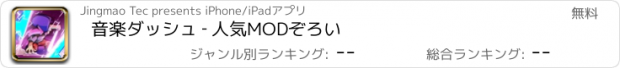 Jingmao Tec presents iPhone/iPadアプリ

無料

音楽ダッシュ - 人気MODぞろい

ジャンル別ランキング: --

総合ランキング: --